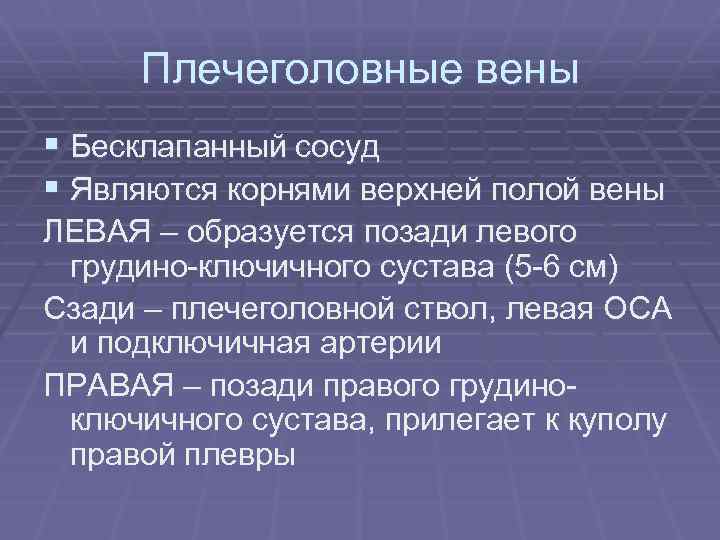 Плечеголовные вены

▪ Бесклапанный сосуд
▪ Являются корнями верхней полой вены

ЛЕВАЯ – образуется позади левого грудино-ключичного сустава (5-6 см)

Сзади – плечеголовной ствол, левая ОСА и подключичная артерии

ПРАВАЯ – позади правого грудино-ключичного сустава, прилегает к куполу правой плевры